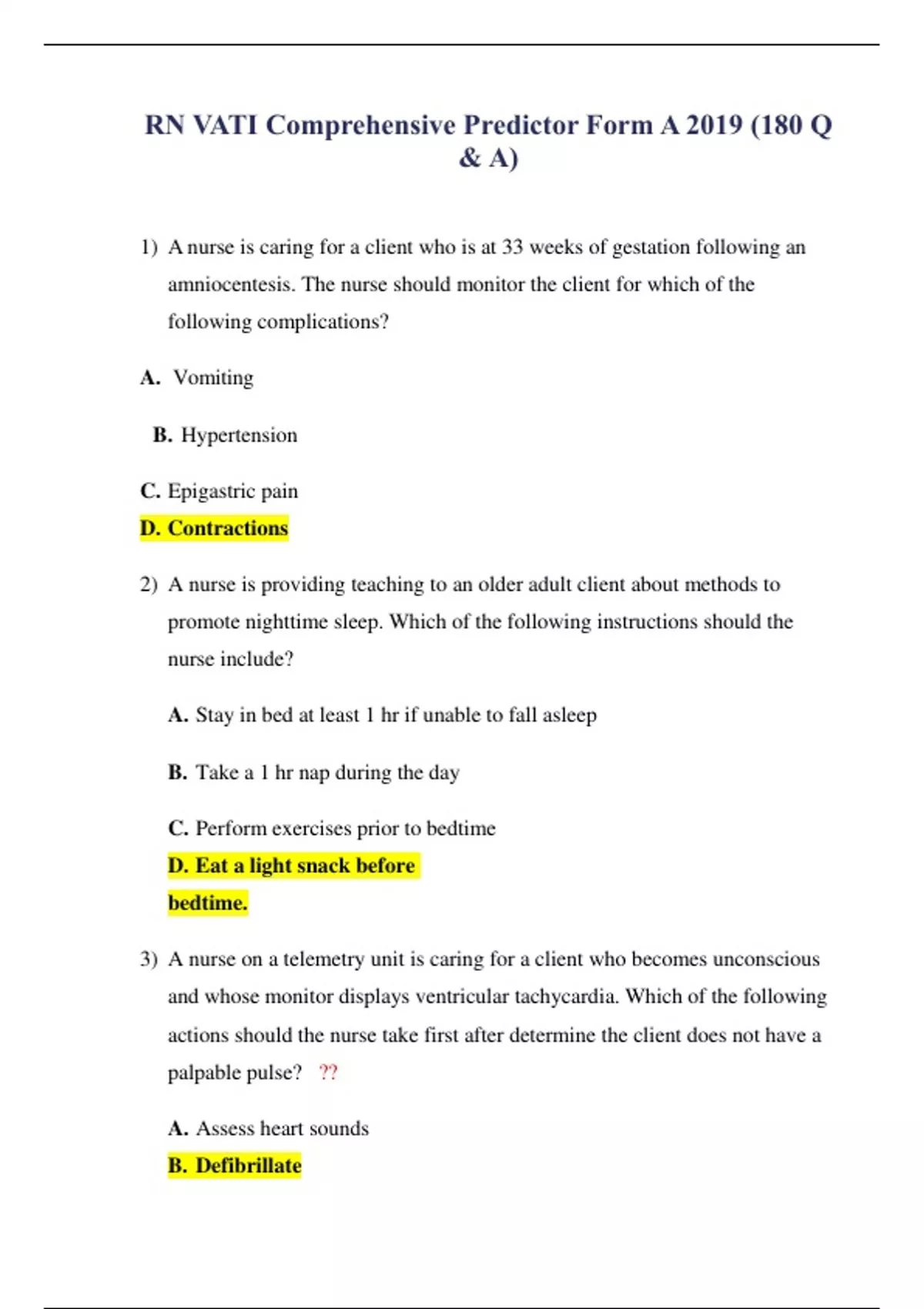 RN VATI Comprehensive Predictor Form A 2019 (180 Q & A)

1) A nurse is caring for a client who is at 33 weeks of gestation following an amniocentesis. The nurse should monitor the client for which of the following complications?

A. Vomiting

B. Hypertension

C. Epigastric pain

D. Contractions

2) A nurse is providing teaching to an older adult client about methods to promote nighttime sleep. Which of the following instructions should the nurse include?

A. Stay in bed at least 1 hr if unable to fall asleep

B. Take a 1 hr nap during the day

C. Perform exercises prior to bedtime

D. Eat a light snack before bedtime.

3) A nurse on a telemetry unit is caring for a client who becomes unconscious and whose monitor displays ventricular tachycardia. Which of the following actions should the nurse take first after determine the client does not have a palpable pulse? ??

A. Assess heart sounds

B. Defibrillate